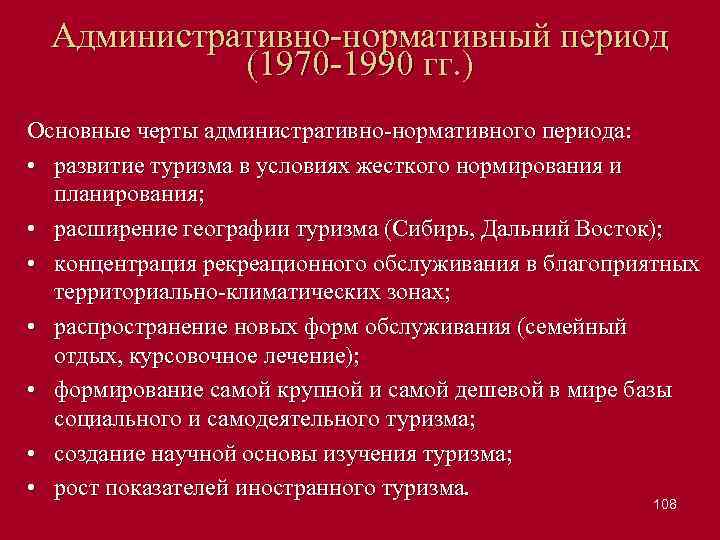 Административно-нормативный период (1970-1990 гг.)

Основные черты административно-нормативного периода:

• развитие туризма в условиях жесткого нормирования и планирования;
• расширение географии туризма (Сибирь, Дальний Восток);
• концентрация рекреационного обслуживания в благоприятных территориально-климатических зонах;
• распространение новых форм обслуживания (семейный отдых, курсовочное лечение);
• формирование самой крупной и самой дешевой в мире базы социального и самодеятельного туризма;
• создание научной основы изучения туризма;
• рост показателей иностранного туризма.

108